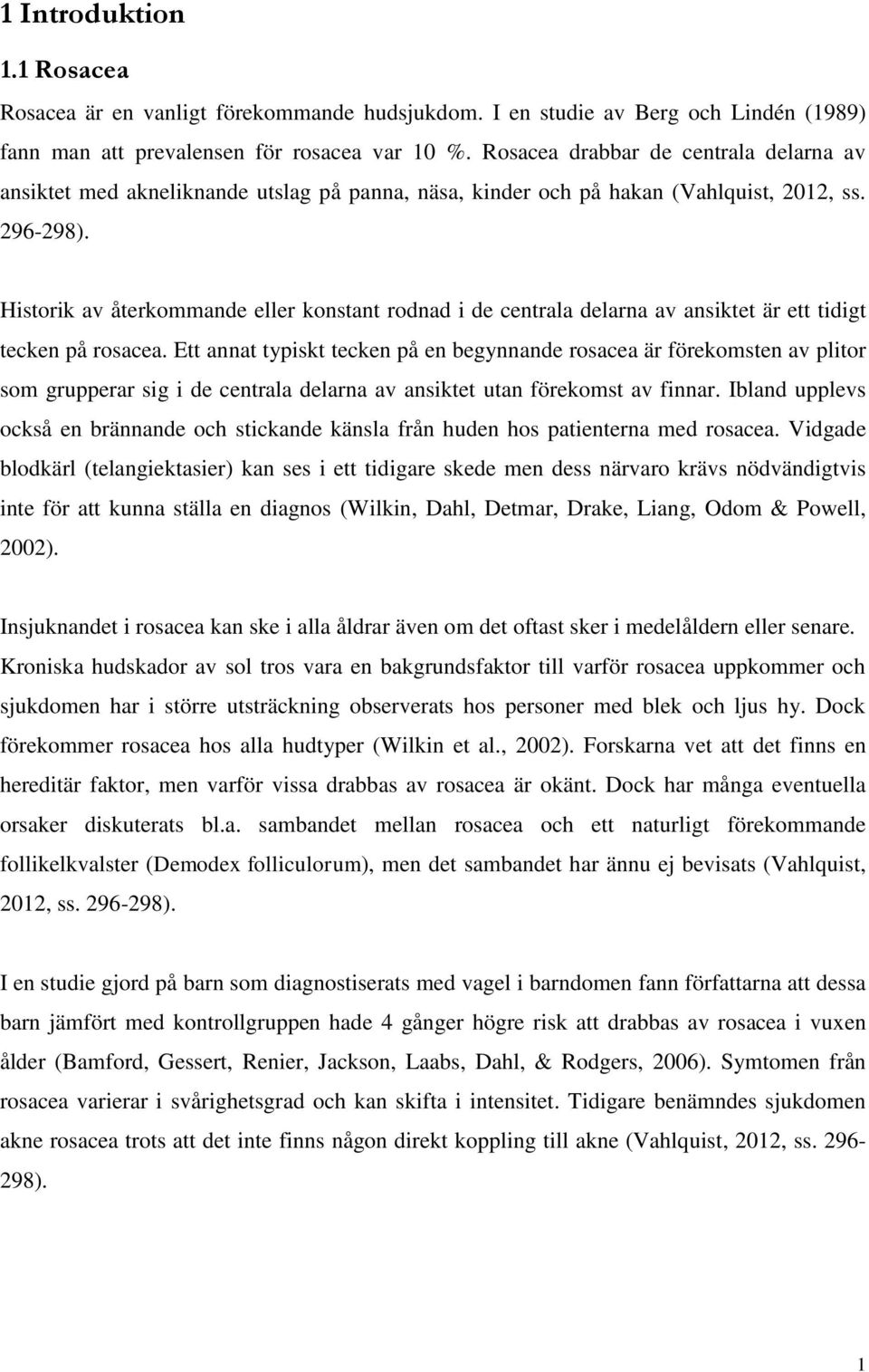 1 Introduktion

1.1 Rosacea

Rosacea är en vanligt förekommande hudsjukdom. I en studie av Berg och Lindén (1989) fann man att prevalensen för rosacea var 10 %. Rosacea drabbar de centrala delarna av ansiktet med akneliknande utslag på panna, näsa, kinder och på hakan (Vahlquist, 2012, ss. 296-298).

Historik av återkommande eller konstant rodnad i de centrala delarna av ansiktet är ett tidigt tecken på rosacea. Ett annat typiskt tecken på en begynnande rosacea är förekomsten av plitor som grupperar sig i de centrala delarna av ansiktet utan förekomst av finnar. Ibland upplevs också en brännande och stickande känsla från huden hos patienterna med rosacea. Vidgade blodkärl (telangiektasier) kan ses i ett tidigare skede men dess närvaro krävs nödvändigtvis inte för att kunna ställa en diagnos (Wilkin, Dahl, Detmar, Drake, Liang, Odom & Powell, 2002).

Insjuknandet i rosacea kan ske i alla åldrar även om det oftast sker i medelåldern eller senare. Kroniska hudskador av sol tros vara en bakgrundsfaktor till varför rosacea uppkommer och sjukdomen har i större utsträckning observerats hos personer med blek och ljus hy. Dock förekommer rosacea hos alla hudtyper (Wilkin et al., 2002). Forskarna vet att det finns en hereditär faktor, men varför vissa drabbas av rosacea är okänt. Dock har många eventuella orsaker diskuterats bl.a. sambandet mellan rosacea och ett naturligt förekommande follikelkvalster (Demodex folliculorum), men det sambandet har ännu ej bevisats (Vahlquist, 2012, ss. 296-298).

I en studie gjord på barn som diagnostiserats med vagel i barndomen fann författarna att dessa barn jämfört med kontrollgruppen hade 4 gånger högre risk att drabbas av rosacea i vuxen ålder (Bamford, Gessert, Renier, Jackson, Laabs, Dahl, & Rodgers, 2006). Symtomen från rosacea varierar i svårighetsgrad och kan skifta i intensitet. Tidigare benämndes sjukdomen akne rosacea trots att det inte finns någon direkt koppling till akne (Vahlquist, 2012, ss. 296-298).

1